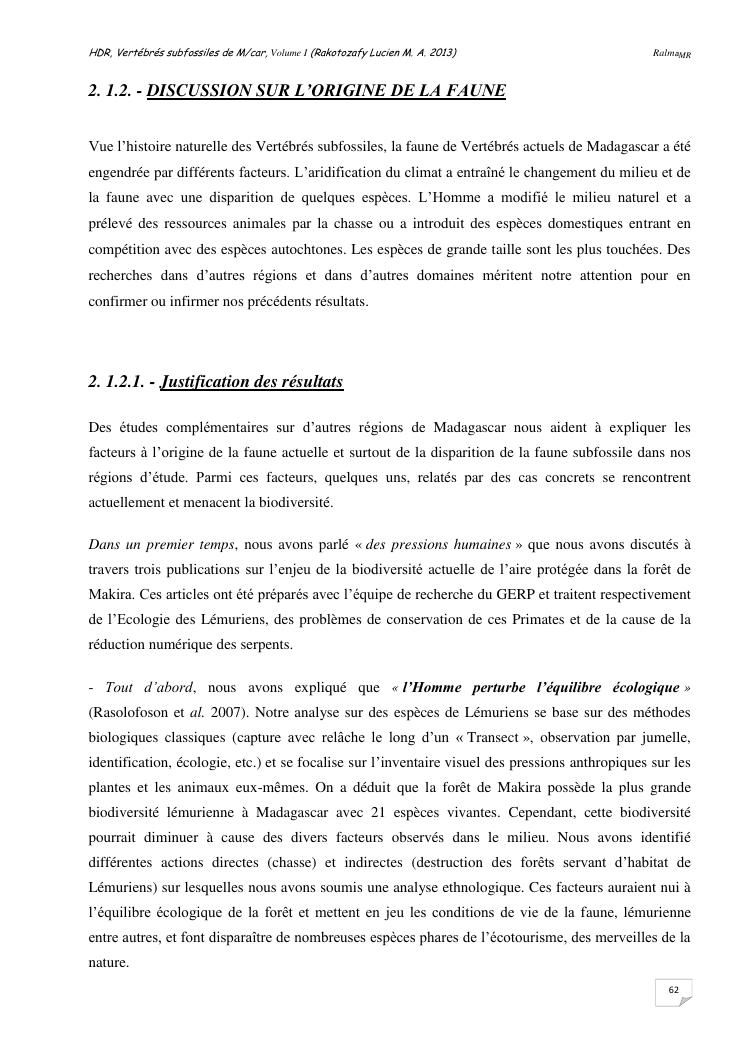 HDR, Vertébrés subfossiles de M/car, Volume I (Rakotozafy Lucien M. A. 2013) Ralma$_{MR}$

2. 1.2. - DISCUSSION SUR L'ORIGINE DE LA FAUNE

Vue l'histoire naturelle des Vertébrés subfossiles, la faune de Vertébrés actuels de Madagascar a été engendrée par différents facteurs. L'aridification du climat a entraîné le changement du milieu et de la faune avec une disparition de quelques espèces. L'Homme a modifié le milieu naturel et a prélevé des ressources animales par la chasse ou a introduit des espèces domestiques entrant en compétition avec des espèces autochtones. Les espèces de grande taille sont les plus touchées. Des recherches dans d'autres régions et dans d'autres domaines méritent notre attention pour en confirmer ou infirmer nos précédents résultats.

2. 1.2.1. - Justification des résultats

Des études complémentaires sur d'autres régions de Madagascar nous aident à expliquer les facteurs à l'origine de la faune actuelle et surtout de la disparition de la faune subfossile dans nos régions d'étude. Parmi ces facteurs, quelques uns, relatés par des cas concrets se rencontrent actuellement et menacent la biodiversité.

Dans un premier temps, nous avons parlé « des pressions humaines » que nous avons discutés à travers trois publications sur l'enjeu de la biodiversité actuelle de l'aire protégée dans la forêt de Makira. Ces articles ont été préparés avec l'équipe de recherche du GERP et traitent respectivement de l'Ecologie des Lémuriens, des problèmes de conservation de ces Primates et de la cause de la réduction numérique des serpents.

- Tout d'abord, nous avons expliqué que « l'Homme perturbe l'équilibre écologique » (Rasolofoson et al. 2007). Notre analyse sur des espèces de Lémuriens se base sur des méthodes biologiques classiques (capture avec relâche le long d'un « Transect », observation par jumelle, identification, écologie, etc.) et se focalise sur l'inventaire visuel des pressions anthropiques sur les plantes et les animaux eux-mêmes. On a déduit que la forêt de Makira possède la plus grande biodiversité lémurienne à Madagascar avec 21 espèces vivantes. Cependant, cette biodiversité pourrait diminuer à cause des divers facteurs observés dans le milieu. Nous avons identifié différentes actions directes (chasse) et indirectes (destruction des forêts servant d'habitat de Lémuriens) sur lesquelles nous avons soumis une analyse ethnologique. Ces facteurs auraient nui à l'équilibre écologique de la forêt et mettent en jeu les conditions de vie de la faune, lémurienne entre autres, et font disparaître de nombreuses espèces phares de l'écotourisme, des merveilles de la nature.

62